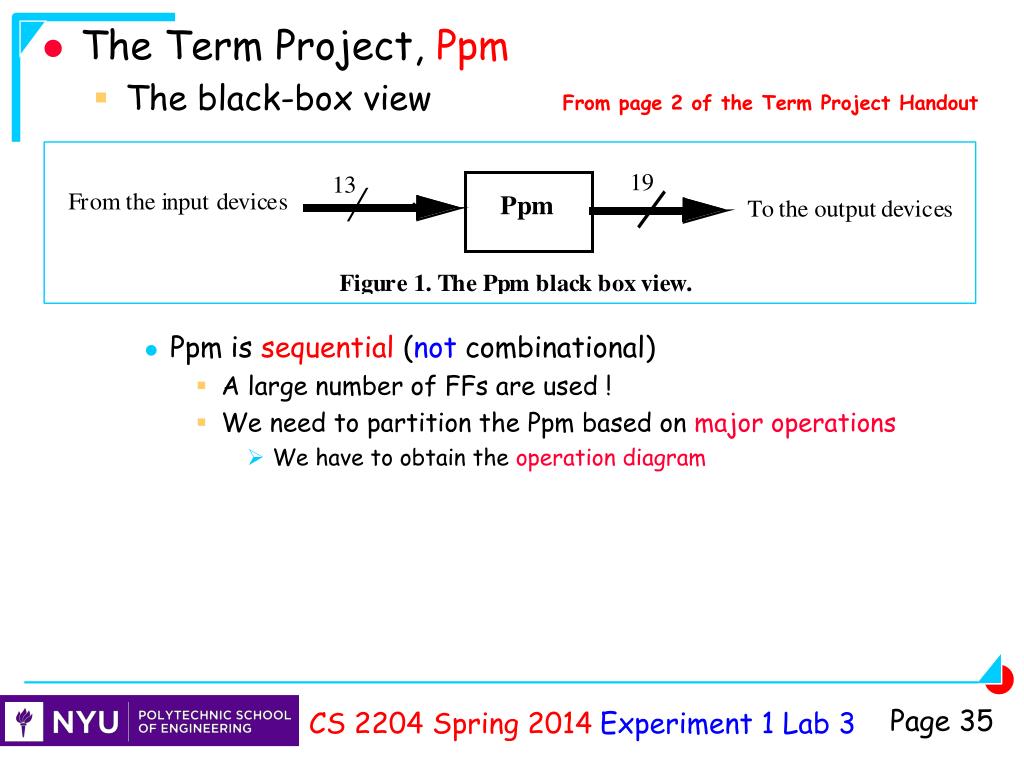 The Term Project, Ppm

The black-box view

From page 2 of the Term Project Handout

From the input devices

13

Ppm

19

To the output devices

Figure 1. The Ppm black box view.

Ppm is sequential (not combinational)

A large number of FFs are used !

We need to partition the Ppm based on major operations

We have to obtain the operation diagram

NYU POLYTECHNIC SCHOOL OF ENGINEERING

CS 2204 Spring 2014 Experiment 1 Lab 3

Page 35